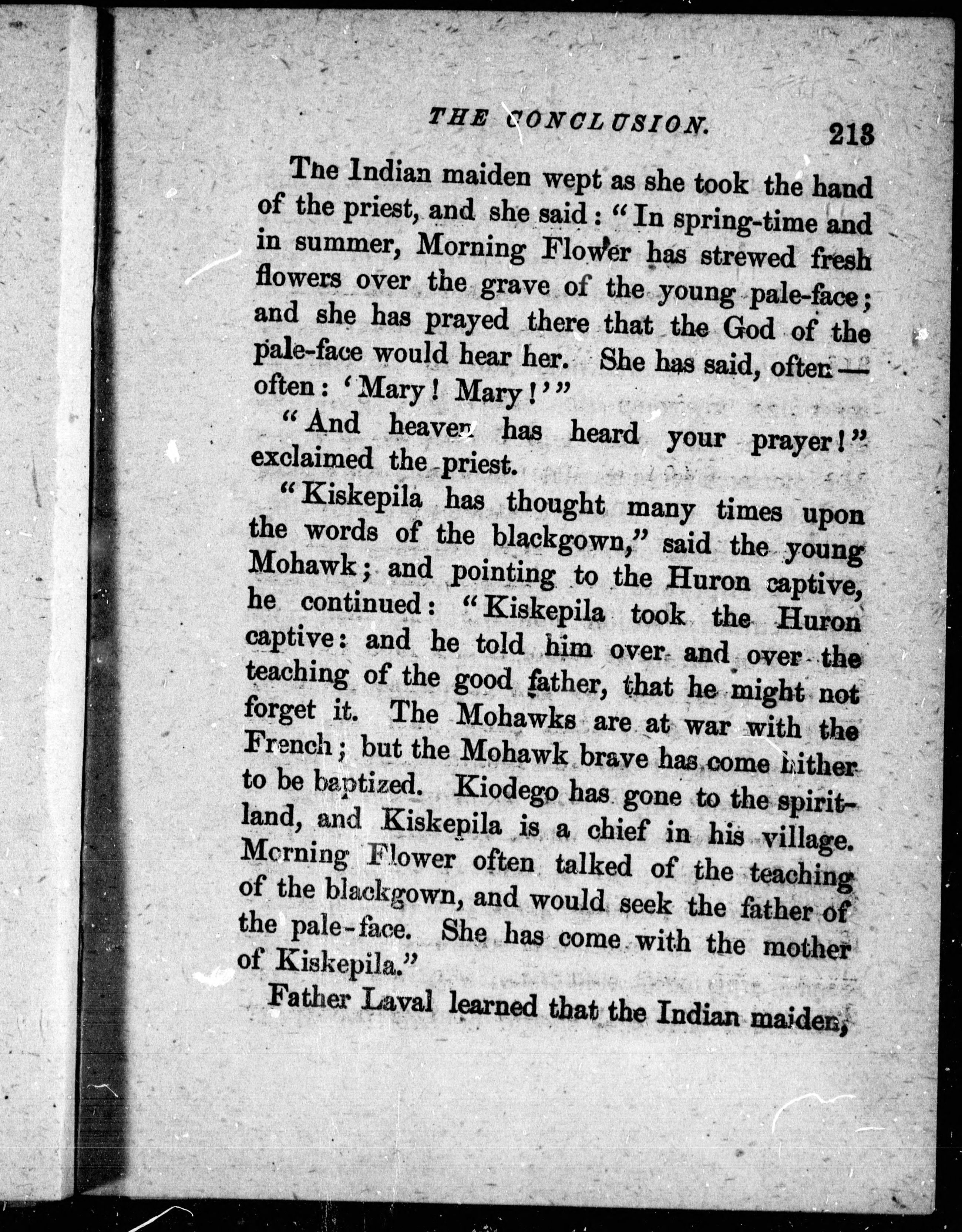 THE CONCLUSION. 213

The Indian maiden wept as she took the hand of the priest, and she said: "In spring-time and in summer, Morning Flower has strewed fresh flowers over the grave of the young pale-face; and she has prayed there that the God of the pale-face would hear her. She has said, often — often: 'Mary! Mary!'"

"And heaven has heard your prayer!" exclaimed the priest.

"Kiskepila has thought many times upon the words of the blackgown," said the young Mohawk; and pointing to the Huron captive, he continued: "Kiskepila took the Huron captive: and he told him over and over the teaching of the good father, that he might not forget it. The Mohawks are at war with the French; but the Mohawk brave has come hither to be baptized. Kiodego has gone to the spirit-land, and Kiskepila is a chief in his village. Morning Flower often talked of the teaching of the blackgown, and would seek the father of the pale-face. She has come with the mother of Kiskepila."

Father Laval learned that the Indian maiden,